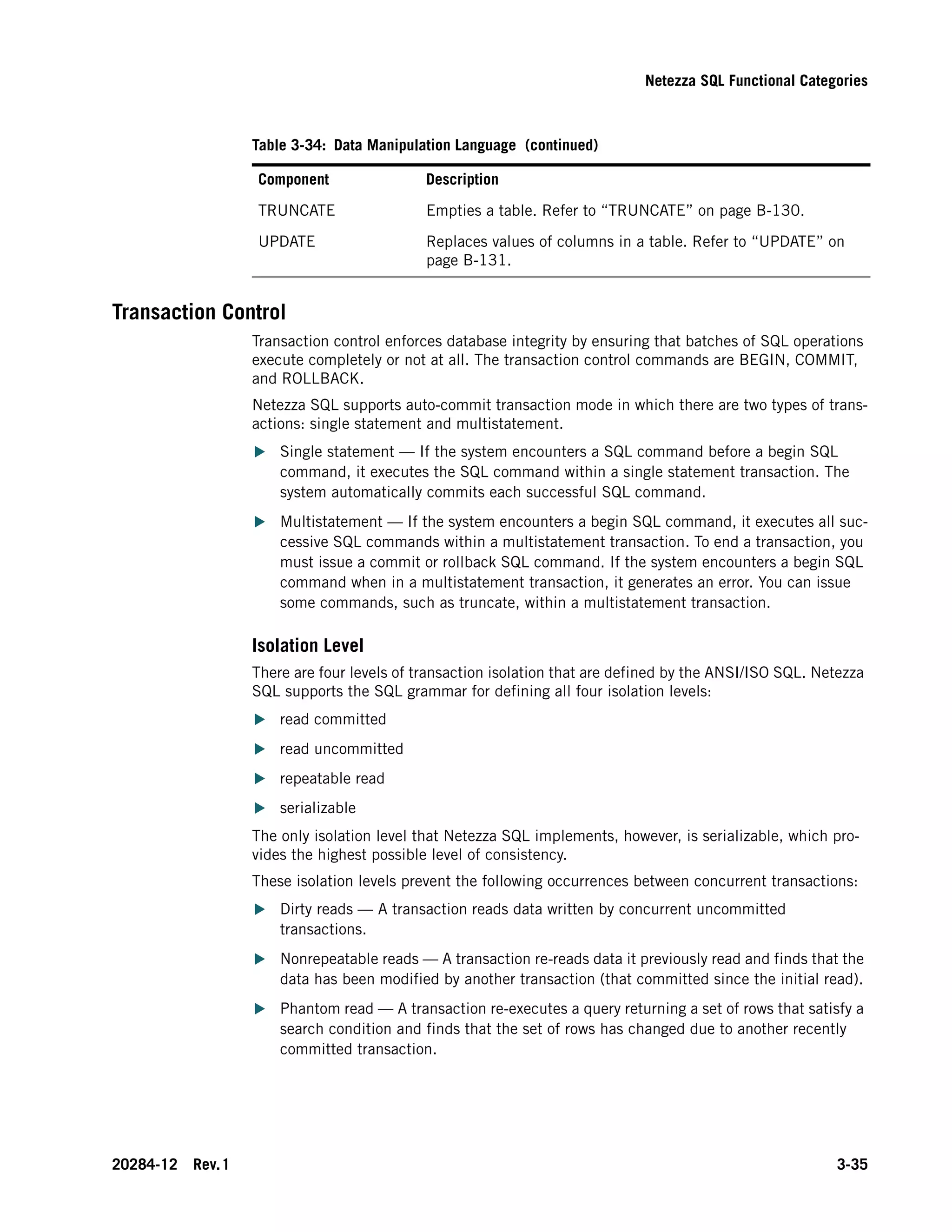 Netezza SQL Functional Categories

Table 3-34: Data Manipulation Language (continued)

| Component | Description |
|---|---|
| TRUNCATE | Empties a table. Refer to “TRUNCATE” on page B-130. |
| UPDATE | Replaces values of columns in a table. Refer to “UPDATE” on page B-131. |

Transaction Control

Transaction control enforces database integrity by ensuring that batches of SQL operations execute completely or not at all. The transaction control commands are BEGIN, COMMIT, and ROLLBACK.

Netezza SQL supports auto-commit transaction mode in which there are two types of transactions: single statement and multistatement.

▶ Single statement — If the system encounters a SQL command before a begin SQL command, it executes the SQL command within a single statement transaction. The system automatically commits each successful SQL command.

▶ Multistatement — If the system encounters a begin SQL command, it executes all successive SQL commands within a multistatement transaction. To end a transaction, you must issue a commit or rollback SQL command. If the system encounters a begin SQL command when in a multistatement transaction, it generates an error. You can issue some commands, such as truncate, within a multistatement transaction.

Isolation Level

There are four levels of transaction isolation that are defined by the ANSI/ISO SQL. Netezza SQL supports the SQL grammar for defining all four isolation levels:

▶ read committed

▶ read uncommitted

▶ repeatable read

▶ serializable

The only isolation level that Netezza SQL implements, however, is serializable, which provides the highest possible level of consistency.

These isolation levels prevent the following occurrences between concurrent transactions:

▶ Dirty reads — A transaction reads data written by concurrent uncommitted transactions.

▶ Nonrepeatable reads — A transaction re-reads data it previously read and finds that the data has been modified by another transaction (that committed since the initial read).

▶ Phantom read — A transaction re-executes a query returning a set of rows that satisfy a search condition and finds that the set of rows has changed due to another recently committed transaction.

20284-12 Rev. 1

3-35